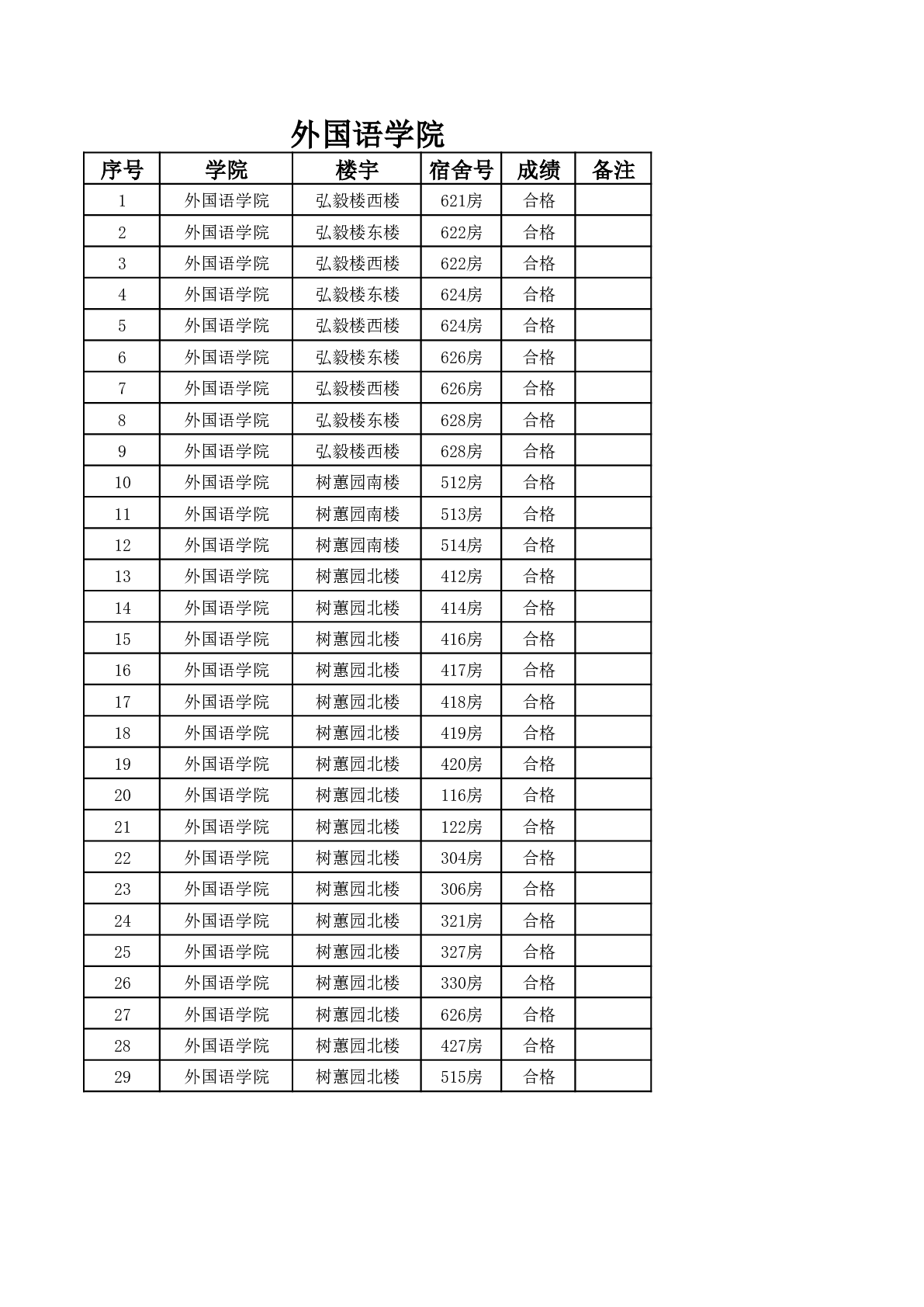 外国语学院

| 序号 | 学院 | 楼宇 | 宿舍号 | 成绩 | 备注 |
|---|---|---|---|---|---|
| 1 | 外国语学院 | 弘毅楼西楼 | 621房 | 合格 | |
| 2 | 外国语学院 | 弘毅楼东楼 | 622房 | 合格 | |
| 3 | 外国语学院 | 弘毅楼西楼 | 622房 | 合格 | |
| 4 | 外国语学院 | 弘毅楼东楼 | 624房 | 合格 | |
| 5 | 外国语学院 | 弘毅楼西楼 | 624房 | 合格 | |
| 6 | 外国语学院 | 弘毅楼东楼 | 626房 | 合格 | |
| 7 | 外国语学院 | 弘毅楼西楼 | 626房 | 合格 | |
| 8 | 外国语学院 | 弘毅楼东楼 | 628房 | 合格 | |
| 9 | 外国语学院 | 弘毅楼西楼 | 628房 | 合格 | |
| 10 | 外国语学院 | 树蕙园南楼 | 512房 | 合格 | |
| 11 | 外国语学院 | 树蕙园南楼 | 513房 | 合格 | |
| 12 | 外国语学院 | 树蕙园南楼 | 514房 | 合格 | |
| 13 | 外国语学院 | 树蕙园北楼 | 412房 | 合格 | |
| 14 | 外国语学院 | 树蕙园北楼 | 414房 | 合格 | |
| 15 | 外国语学院 | 树蕙园北楼 | 416房 | 合格 | |
| 16 | 外国语学院 | 树蕙园北楼 | 417房 | 合格 | |
| 17 | 外国语学院 | 树蕙园北楼 | 418房 | 合格 | |
| 18 | 外国语学院 | 树蕙园北楼 | 419房 | 合格 | |
| 19 | 外国语学院 | 树蕙园北楼 | 420房 | 合格 | |
| 20 | 外国语学院 | 树蕙园北楼 | 116房 | 合格 | |
| 21 | 外国语学院 | 树蕙园北楼 | 122房 | 合格 | |
| 22 | 外国语学院 | 树蕙园北楼 | 304房 | 合格 | |
| 23 | 外国语学院 | 树蕙园北楼 | 306房 | 合格 | |
| 24 | 外国语学院 | 树蕙园北楼 | 321房 | 合格 | |
| 25 | 外国语学院 | 树蕙园北楼 | 327房 | 合格 | |
| 26 | 外国语学院 | 树蕙园北楼 | 330房 | 合格 | |
| 27 | 外国语学院 | 树蕙园北楼 | 626房 | 合格 | |
| 28 | 外国语学院 | 树蕙园北楼 | 427房 | 合格 | |
| 29 | 外国语学院 | 树蕙园北楼 | 515房 | 合格 | |